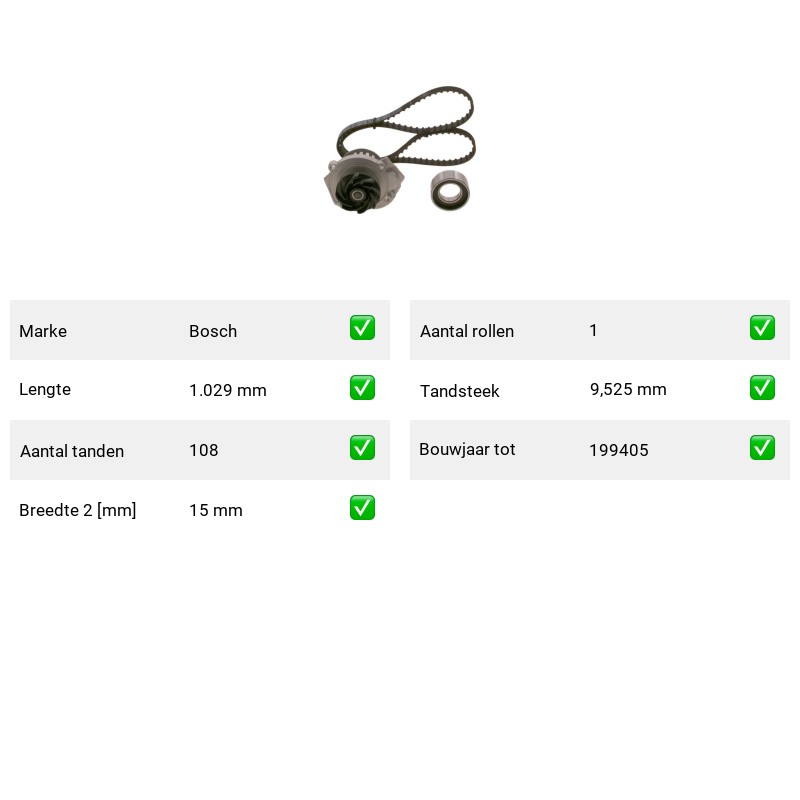 Marke Bosch ☑
Lengte 1.029 mm ☑
Aantal tanden 108 ☑
Breedte 2 [mm] 15 mm ☑

Aantal rollen 1 ☑
Tandsteek 9,525 mm ☑
Bouwjaar tot 199405 ☑